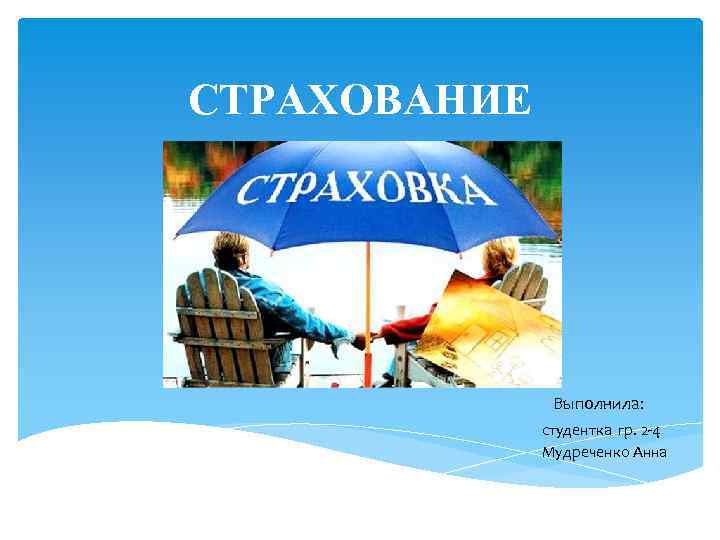 СТРАХОВАНИЕ

СТРАХОВКА

Выполнила:
студентка гр. 2-4
Мудреченко Анна